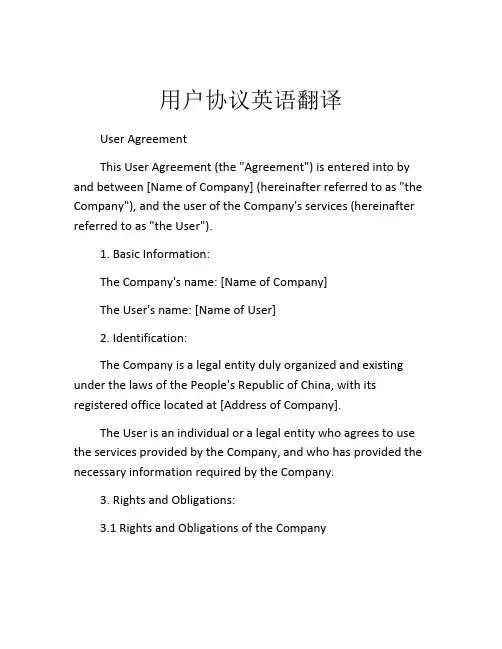 用户协议英语翻译

User Agreement

This User Agreement (the "Agreement") is entered into by and between [Name of Company] (hereinafter referred to as "the Company"), and the user of the Company's services (hereinafter referred to as "the User").

1. Basic Information:

The Company's name: [Name of Company]

The User's name: [Name of User]

2. Identification:

The Company is a legal entity duly organized and existing under the laws of the People's Republic of China, with its registered office located at [Address of Company].

The User is an individual or a legal entity who agrees to use the services provided by the Company, and who has provided the necessary information required by the Company.

3. Rights and Obligations:

3.1 Rights and Obligations of the Company